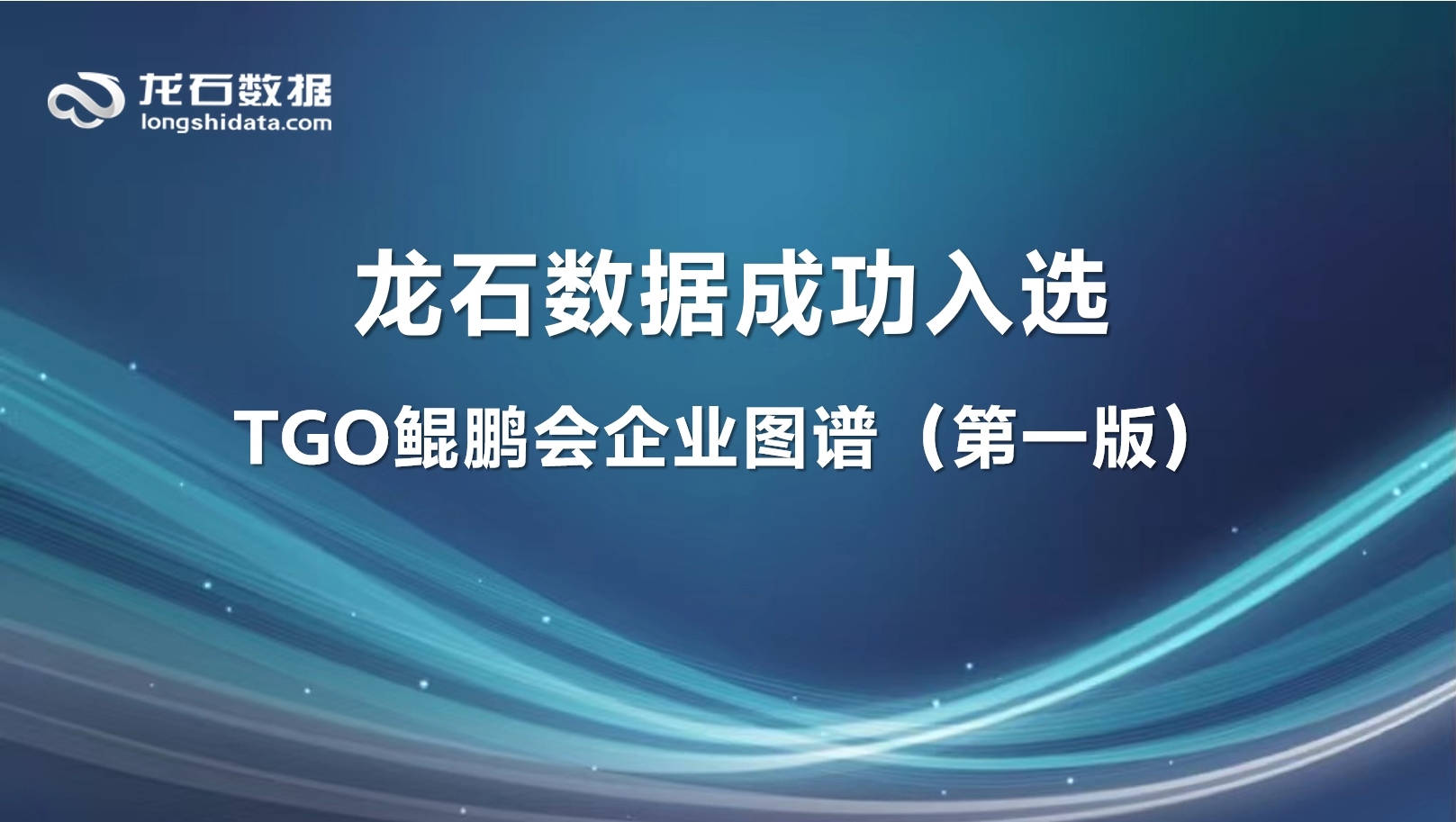 龙石数据
longshidata.com

龙石数据成功入选

TGO鲲鹏会企业图谱（第一版）